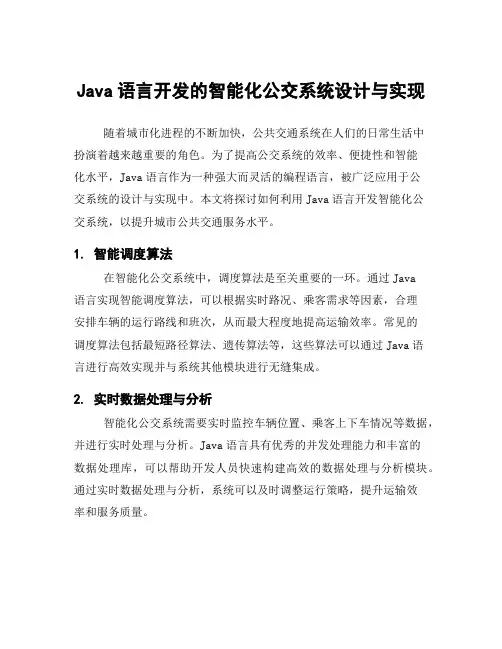 Java 语言开发的智能化公交系统设计与实现

随着城市化进程的不断加快，公共交通系统在人们的日常生活中扮演着越来越重要的角色。为了提高公交系统的效率、便捷性和智能化水平，Java 语言作为一种强大而灵活的编程语言，被广泛应用于公交系统的设计与实现中。本文将探讨如何利用 Java 语言开发智能化公交系统，以提升城市公共交通服务水平。

1. 智能调度算法

在智能化公交系统中，调度算法是至关重要的一环。通过 Java 语言实现智能调度算法，可以根据实时路况、乘客需求等因素，合理安排车辆的运行路线和班次，从而最大程度地提高运输效率。常见的调度算法包括最短路径算法、遗传算法等，这些算法可以通过 Java 语言进行高效实现并与系统其他模块进行无缝集成。

2. 实时数据处理与分析

智能化公交系统需要实时监控车辆位置、乘客上下车情况等数据，并进行实时处理与分析。Java 语言具有优秀的并发处理能力和丰富的数据处理库，可以帮助开发人员快速构建高效的数据处理与分析模块。通过实时数据处理与分析，系统可以及时调整运行策略，提升运输效率和服务质量。